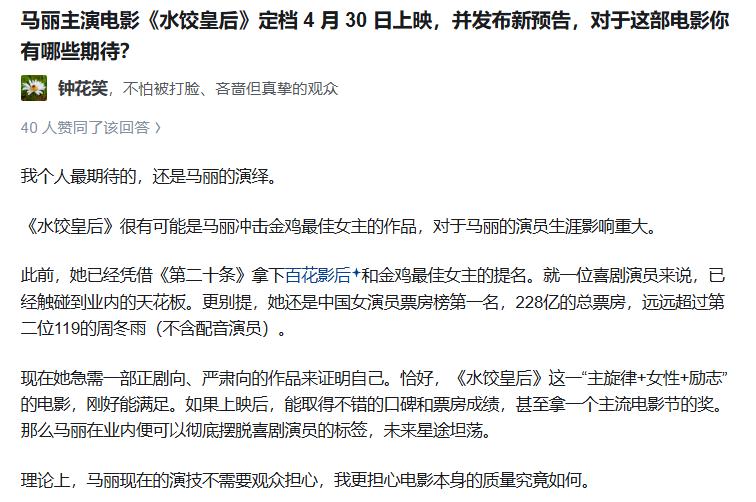 马丽主演电影《水饺皇后》定档 4 月 30 日上映，并发布新预告，对于这部电影你有哪些期待?

钟花笑，不怕被打脸、吝啬但真挚的观众

40 人赞同了该回答 〉

我个人最期待的，还是马丽的演绎。

《水饺皇后》很有可能是马丽冲击金鸡最佳女主的作品，对于马丽的演员生涯影响重大。

此前，她已经凭借《第二十条》拿下百花影后和金鸡最佳女主的提名。就一位喜剧演员来说，已经触碰到业内的天花板。更别提，她还是中国女演员票房榜第一名，228亿的总票房，远远超过第二位119的周冬雨（不含配音演员）。

现在她急需一部正剧向、严肃向的作品来证明自己。恰好，《水饺皇后》这一“主旋律+女性+励志”的电影，刚好能满足。如果上映后，能取得不错的口碑和票房成绩，甚至拿一个主流电影节的奖。那么马丽在业内便可以彻底摆脱喜剧演员的标签，未来星途坦荡。

理论上，马丽现在的演技不需要观众担心，我更担心电影本身的质量究竟如何。